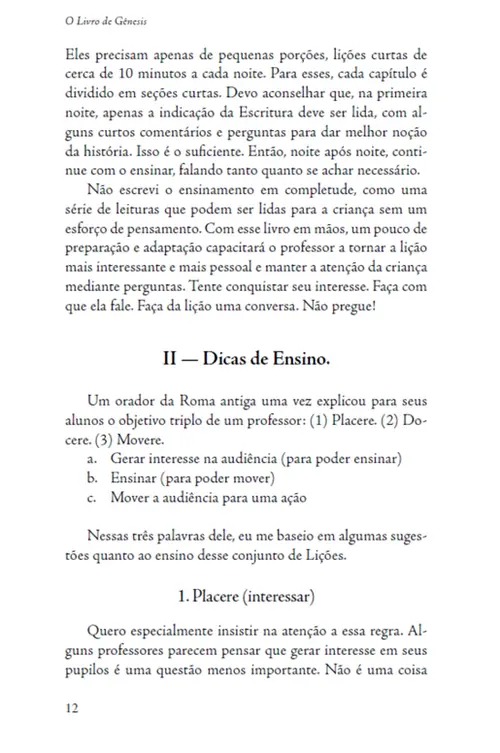 O Livro de Gênesis

Eles precisam apenas de pequenas porções, lições curtas de cerca de 10 minutos a cada noite. Para esses, cada capítulo é dividido em seções curtas. Devo aconselhar que, na primeira noite, apenas a indicação da Escritura deve ser lida, com alguns curtos comentários e perguntas para dar melhor noção da história. Isso é o suficiente. Então, noite após noite, continue com o ensinar, falando tanto quanto se achar necessário.

Não escrevi o ensinamento em completude, como uma série de leituras que podem ser lidas para a criança sem um esforço de pensamento. Com esse livro em mãos, um pouco de preparação e adaptação capacitará o professor a tornar a lição mais interessante e mais pessoal e manter a atenção da criança mediante perguntas. Tente conquistar seu interesse. Faça com que ela fale. Faça da lição uma conversa. Não pregue!

II — Dicas de Ensino.

Um orador da Roma antiga uma vez explicou para seus alunos o objetivo triplo de um professor: (1) Placere. (2) Docere. (3) Movere.
a. Gerar interesse na audiência (para poder ensinar)
b. Ensinar (para poder mover)
c. Mover a audiência para uma ação

Nessas três palavras dele, eu me baseio em algumas sugestões quanto ao ensino desse conjunto de Lições.

1. Placere (interessar)

Quero especialmente insistir na atenção a essa regra. Alguns professores parecem pensar que gerar interesse em seus pupilos é uma questão menos importante. Não é uma coisa

12